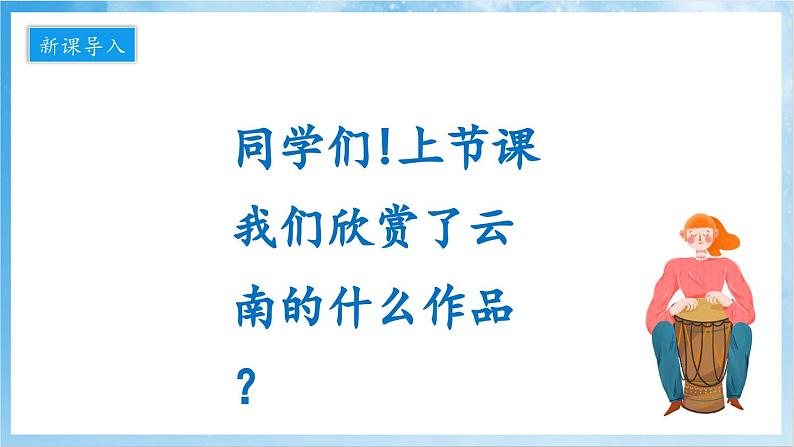 新课导入

同学们!上节课我们欣赏了云南的什么作品?